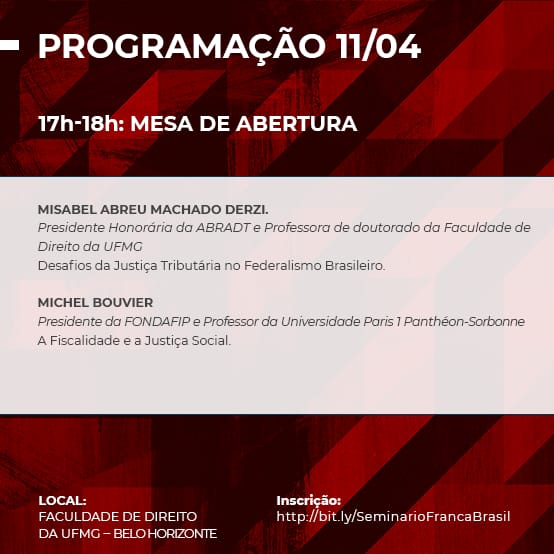 PROGRAMAÇÃO 11/04

17h-18h: MESA DE ABERTURA

MISABEL ABREU MACHADO DERZI.
Presidente Honorária da ABRADT e Professora de doutorado da Faculdade de Direito da UFMG
Desafios da Justiça Tributária no Federalismo Brasileiro.

MICHEL BOUVIER
Presidente da FONDAFIP e Professor da Universidade Paris 1 Panthéon-Sorbonne
A Fiscalidade e a Justiça Social.

LOCAL:
FACULDADE DE DIREITO DA UFMG – BELO HORIZONTE

Inscrição:
http://bit.ly/SeminarioFrancaBrasil